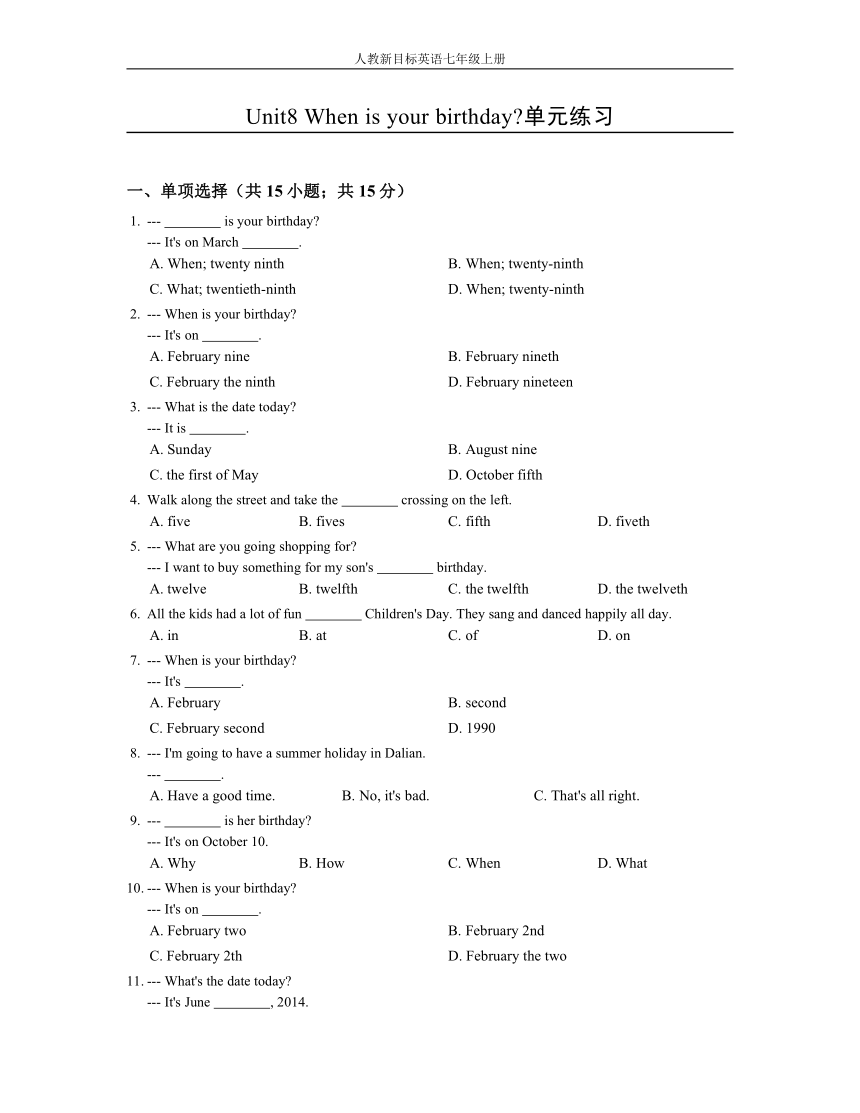 人教新目标英语七年级上册

Unit8 When is your birthday?单元练习

一、单项选择（共 15 小题；共 15 分）

1. --- ________ is your birthday?
--- It's on March ________.
A. When; twenty ninth
B. When; twenty-ninth
C. What; twentieth-ninth
D. When; twenty-ninth

2. --- When is your birthday?
--- It's on ________.
A. February nine
B. February nineth
C. February the ninth
D. February nineteen

3. --- What is the date today?
--- It is ________.
A. Sunday
B. August nine
C. the first of May
D. October fifth

4. Walk along the street and take the ________ crossing on the left.
A. five
B. fives
C. fifth
D. fiveth

5. --- What are you going shopping for?
--- I want to buy something for my son's ________ birthday.
A. twelve
B. twelfth
C. the twelfth
D. the twelveth

6. All the kids had a lot of fun ________ Children's Day. They sang and danced happily all day.
A. in
B. at
C. of
D. on

7. --- When is your birthday?
--- It's ________.
A. February
B. second
C. February second
D. 1990

8. --- I'm going to have a summer holiday in Dalian.
--- ________.
A. Have a good time.
B. No, it's bad.
C. That's all right.

9. --- ________ is her birthday?
--- It's on October 10.
A. Why
B. How
C. When
D. What

10. --- When is your birthday?
--- It's on ________.
A. February two
B. February 2nd
C. February 2th
D. February the two

11. --- What's the date today?
--- It's June ________, 2014.